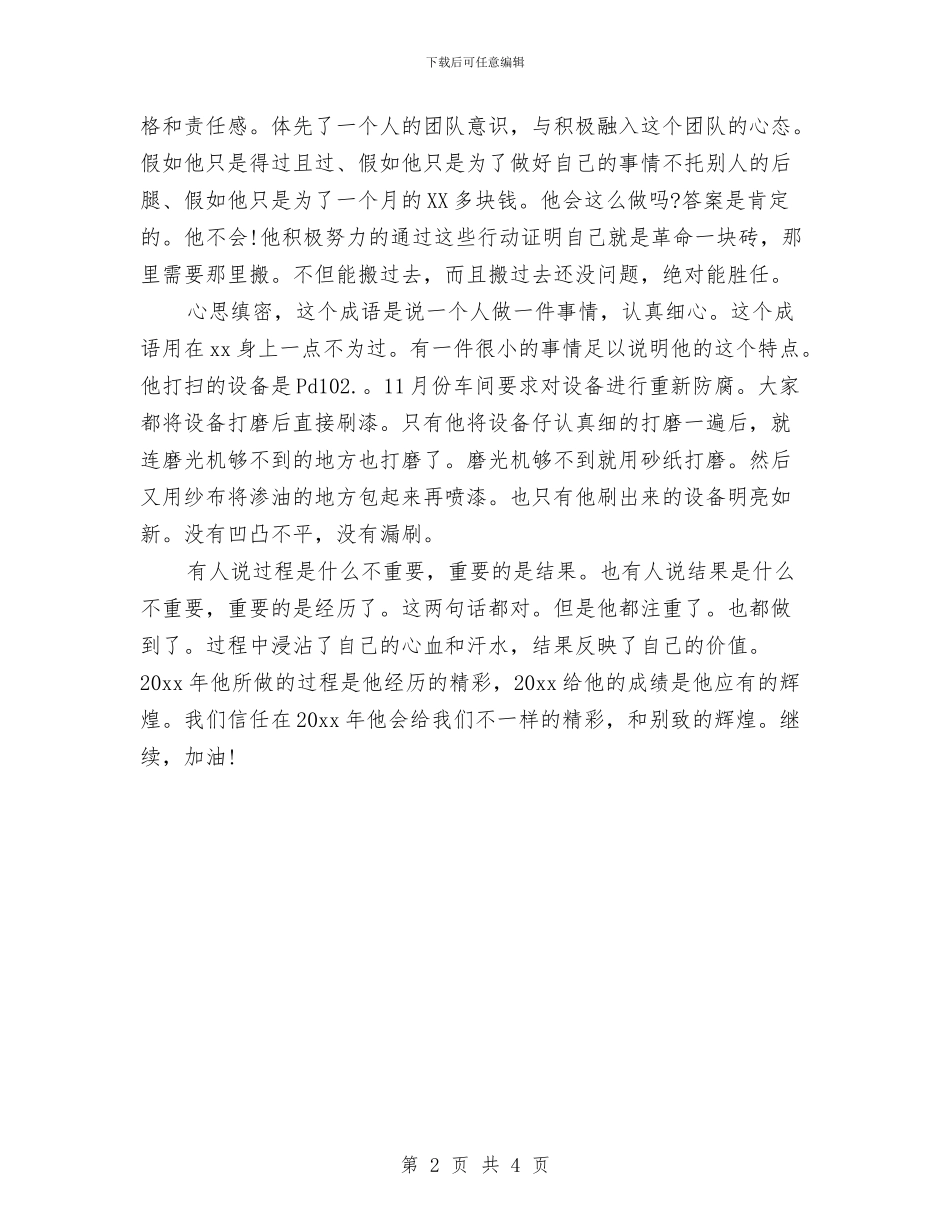 下载后可任意编辑

格和责任感。体先了一个人的团队意识，与积极融入这个团队的心态。假如他只是得过且过、假如他只是为了做好自己的事情不托别人的后腿、假如他只是为了一个月的XX多块钱。他会这么做吗?答案是肯定的。他不会!他积极努力的通过这些行动证明自己就是革命一块砖，那里需要那里搬。不但能搬过去，而且搬过去还没问题，绝对能胜任。

心思缜密，这个成语是说一个人做一件事情，认真细心。这个成语用在xx身上一点不为过。有一件很小的事情足以说明他的这个特点。他打扫的设备是Pd102.。11月份车间要求对设备进行重新防腐。大家都将设备打磨后直接刷漆。只有他将设备仔认真细的打磨一遍后，就连磨光机够不到的地方也打磨了。磨光机够不到就用砂纸打磨。然后又用纱布将渗油的地方包起来再喷漆。也只有他刷出来的设备明亮如新。没有凹凸不平，没有漏刷。

有人说过程是什么不重要，重要的是结果。也有人说结果是什么不重要，重要的是经历了。这两句话都对。但是他都注重了。也都做到了。过程中浸沾了自己的心血和汗水，结果反映了自己的价值。20xx年他所做的过程是他经历的精彩，20xx给他的成绩是他应有的辉煌。我们信任在20xx年他会给我们不一样的精彩，和别致的辉煌。继续，加油!

第 2 页 共 4 页